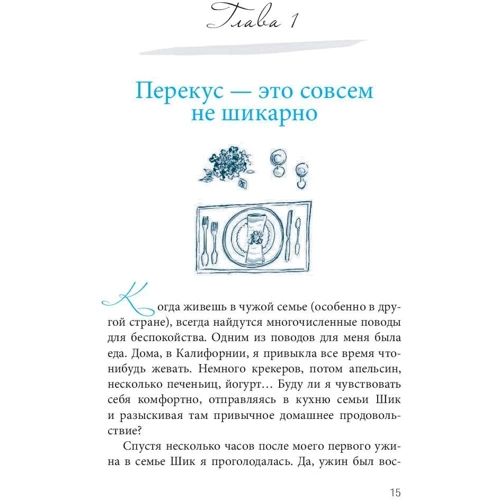 Глава 1

Перекус — это совсем не шикарно

Когда живешь в чужой семье (особенно в другой стране), всегда найдутся многочисленные поводы для беспокойства. Одним из поводов для меня была еда. Дома, в Калифорнии, я привыкла все время что-нибудь жевать. Немного крекеров, потом апельсин, несколько печеньиц, йогурт… Буду ли я чувствовать себя комфортно, отправляясь в кухню семьи Шик и разыскивая там привычное домашнее продовольствие?

Спустя несколько часов после моего первого ужина в семье Шик я проголодалась. Да, ужин был вос-

15